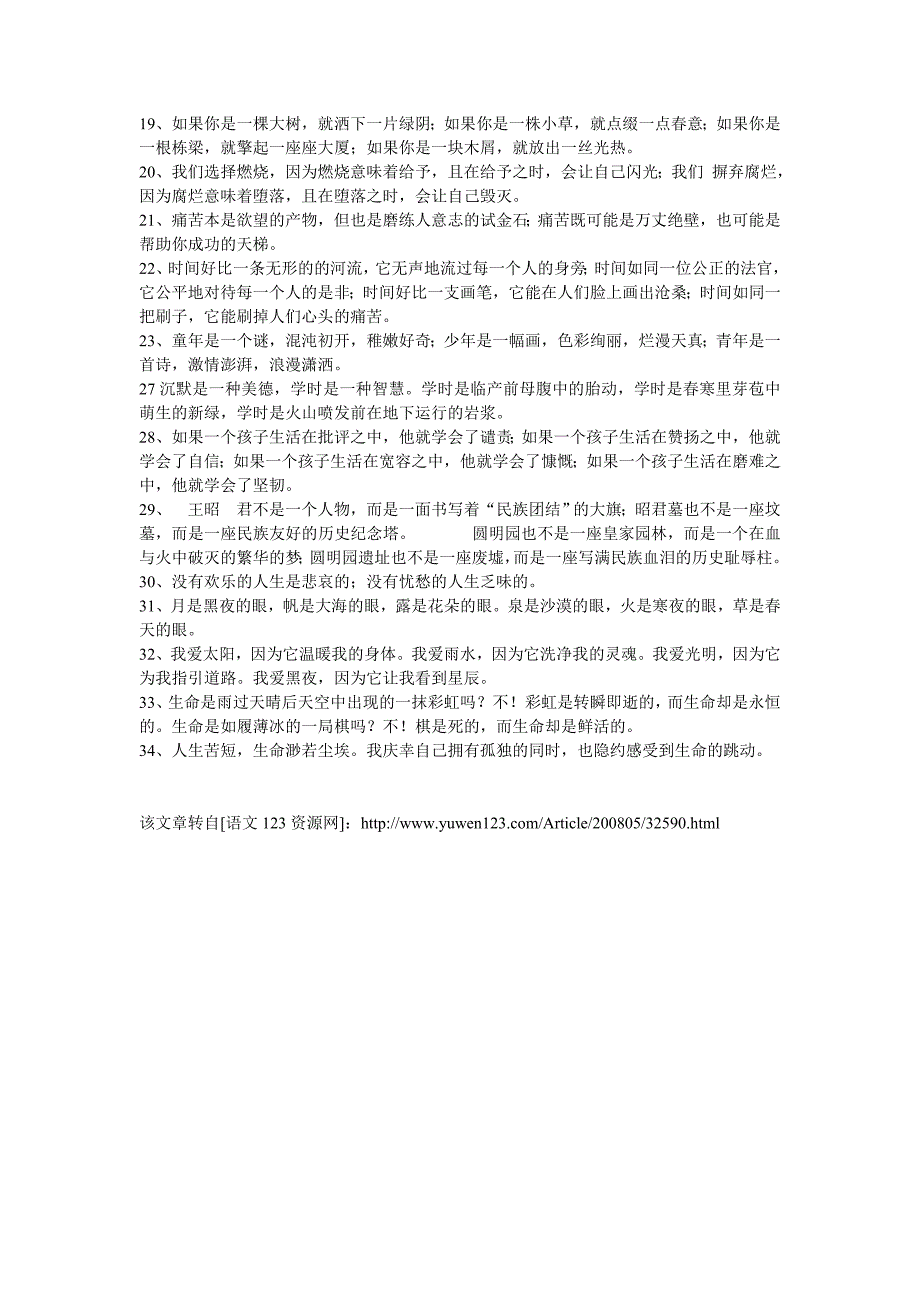 19、如果你是一棵大树，就洒下一片绿阴；如果你是一株小草，就点缀一点春意；如果你是一根栋梁，就擎起一座座大厦；如果你是一块木屑，就放出一丝光热。
20、我们选择燃烧，因为燃烧意味着给予，且在给予之时，会让自己闪光；我们 摒弃腐烂，因为腐烂意味着堕落，且在堕落之时，会让自己毁灭。
21、痛苦本是欲望的产物，但也是磨练人意志的试金石；痛苦既可能是万丈绝壁，也可能是帮助你成功的天梯。
22、时间好比一条无形的的河流，它无声地流过每一个人的身旁；时间如同一位公正的法官，它公平地对待每一个人的是非；时间好比一支画笔，它能在人们脸上画出沧桑；时间如同一把刷子，它能刷掉人们心头的痛苦。
23、童年是一个谜，混沌初开，稚嫩好奇；少年是一幅画，色彩绚丽，烂漫天真；青年是一首诗，激情澎湃，浪漫潇洒。
27 沉默是一种美德，学时是一种智慧。学时是临产前母腹中的胎动，学时是春寒里芽苞中萌生的新绿，学时是火山喷发前在地下运行的岩浆。
28、如果一个孩子生活在批评之中，他就学会了谴责；如果一个孩子生活在赞扬之中，他就学会了自信；如果一个孩子生活在宽容之中，他就学会了慷慨；如果一个孩子生活在磨难之中，他就学会了坚韧。
29、 王昭 君不是一个人物，而是一面书写着“民族团结”的大旗；昭君墓也不是一座坟墓，而是一座民族友好的历史纪念塔。 圆明园也不是一座皇家园林，而是一个在血与火中破灭的繁华的梦；圆明园遗址也不是一座废墟，而是一座写满民族血泪的历史耻辱柱。
30、没有欢乐的人生是悲哀的；没有忧愁的人生乏味的。
31、月是黑夜的眼，帆是大海的眼，露是花朵的眼。泉是沙漠的眼，火是寒夜的眼，草是春天的眼。
32、我爱太阳，因为它温暖我的身体。我爱雨水，因为它洗净我的灵魂。我爱光明，因为它为我指引道路。我爱黑夜，因为它让我看到星辰。
33、生命是雨过天晴后天空中出现的一抹彩虹吗？不！彩虹是转瞬即逝的，而生命却是永恒的。生命是如履薄冰的一局棋吗？不！棋是死的，而生命却是鲜活的。
34、人生苦短，生命渺若尘埃。我庆幸自己拥有孤独的同时，也隐约感受到生命的跳动。

该文章转自[语文 123 资源网]：http://www.yuwen123.com/Article/200805/32590.html